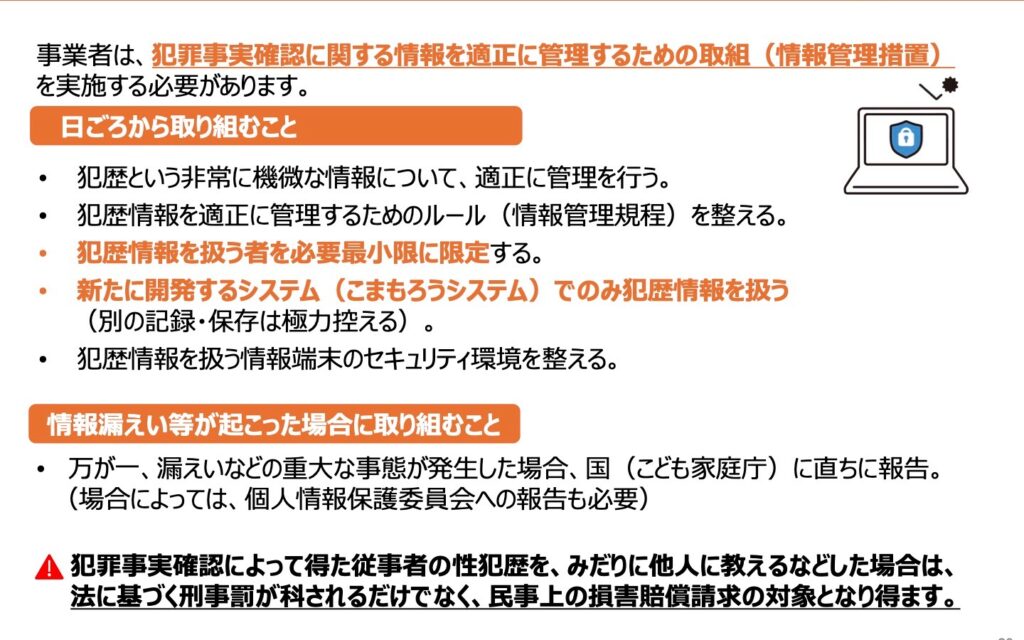 事業者は、犯罪事実確認に関する情報を適正に管理するための取組（情報管理措置）を実施する必要があります。

日ごろから取り組むこと

• 犯歴という非常に機微な情報について、適正に管理を行う。
• 犯歴情報を適正に管理するためのルール（情報管理規程）を整える。
• 犯歴情報を扱う者を必要最小限に限定する。
• 新たに開発するシステム（こまもろうシステム）でのみ犯歴情報を扱う（別の記録・保存は極力控える）。
• 犯歴情報を扱う情報端末のセキュリティ環境を整える。

情報漏えい等が起こった場合に取り組むこと

• 万が一、漏えいなどの重大な事態が発生した場合、国（こども家庭庁）に直ちに報告。（場合によっては、個人情報保護委員会への報告も必要）

犯罪事実確認によって得た従事者の性犯歴を、みだりに他人に教えるなどした場合は、法に基づく刑事罰が科されるだけでなく、民事上の損害賠償請求の対象となり得ます。